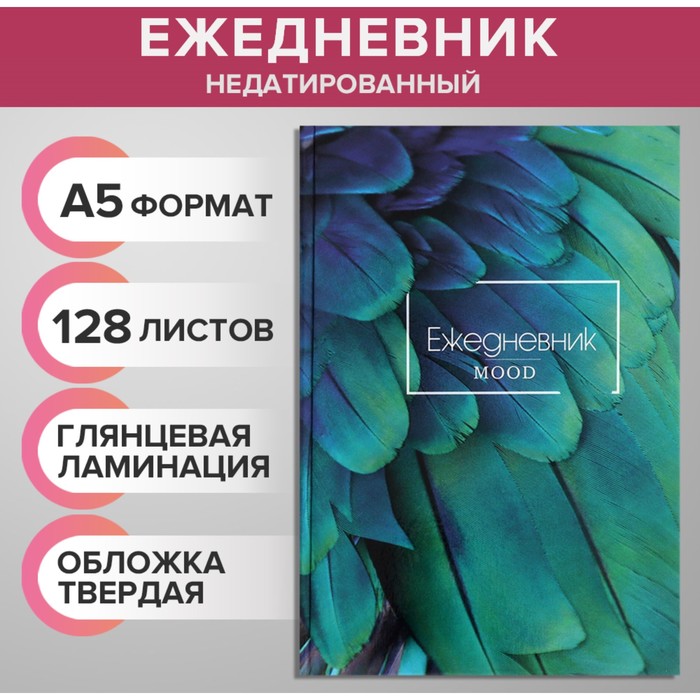 ЕЖЕДНЕВНИК
НЕДАТИРОВАННЫЙ

А5 ФОРМАТ

128 ЛИСТОВ

ГЛЯНЦЕВАЯ ЛАМИНАЦИЯ

ОБЛОЖКА ТВЕРДАЯ

Ежедневник
MOOD